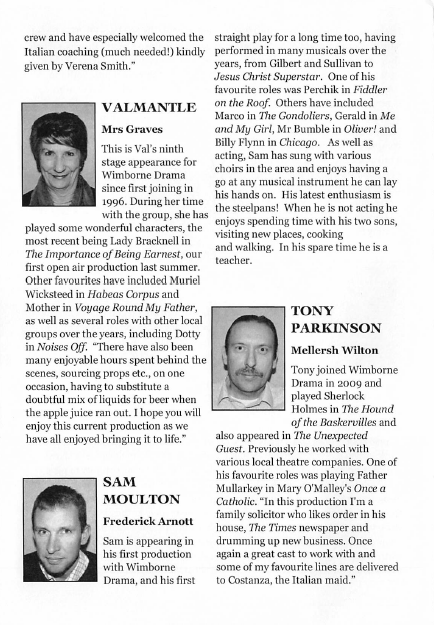 crew and have especially welcomed the Italian coaching (much needed!) kindly given by Verena Smith."

VALMANTLE

Mrs Graves

This is Val's ninth stage appearance for Wimborne Drama since first joining in 1996. During her time with the group, she has played some wonderful characters, the most recent being Lady Bracknell in The Importance of Being Earnest, our first open air production last summer. Other favourites have included Muriel Wicksteed in Habeas Corpus and Mother in Voyage Round My Father, as well as several roles with other local groups over the years, including Dotty in Noises Off. "There have also been many enjoyable hours spent behind the scenes, sourcing props etc., on one occasion, having to substitute a doubtful mix of liquids for beer when the apple juice ran out. I hope you will enjoy this current production as we have all enjoyed bringing it to life."

SAM MOULTON

Frederick Arnott

Sam is appearing in his first production with Wimborne Drama, and his first straight play for a long time too, having performed in many musicals over the years, from Gilbert and Sullivan to Jesus Christ Superstar. One of his favourite roles was Perchik in Fiddler on the Roof. Others have included Marco in The Gondoliers, Gerald in Me and My Girl, Mr Bumble in Oliver! and Billy Flynn in Chicago. As well as acting, Sam has sung with various choirs in the area and enjoys having a go at any musical instrument he can lay his hands on. His latest enthusiasm is the steelpans! When he is not acting he enjoys spending time with his two sons, visiting new places, cooking and walking. In his spare time he is a teacher.

TONY PARKINSON

Mellersh Wilton

Tony joined Wimborne Drama in 2009 and played Sherlock Holmes in The Hound of the Baskervilles and also appeared in The Unexpected Guest. Previously he worked with various local theatre companies. One of his favourite roles was playing Father Mullarkey in Mary O'Malley's Once a Catholic. "In this production I'm a family solicitor who likes order in his house, The Times newspaper and drumming up new business. Once again a great cast to work with and some of my favourite lines are delivered to Costanza, the Italian maid."